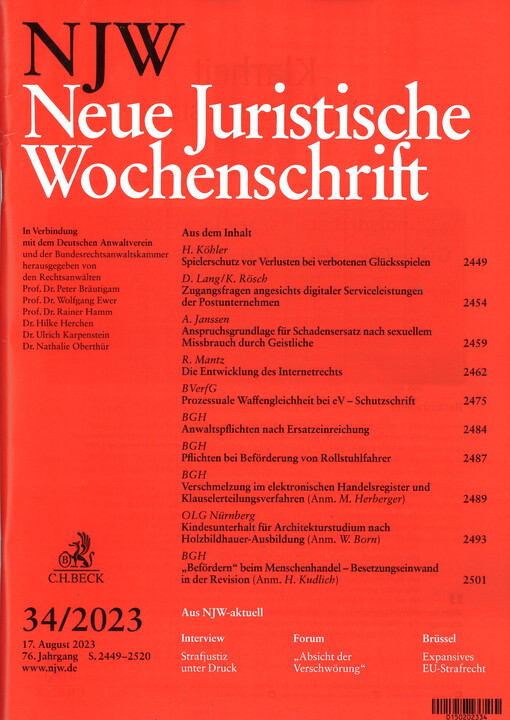 NJW
Neue Juristische Wochenschrift

In Verbindung mit dem Deutschen Anwaltverein und der Bundesrechtsanwaltskammer herausgegeben von den Rechtsanwälten
Prof. Dr. Peter Bräutigam
Prof. Dr. Wolfgang Ewer
Prof. Dr. Rainer Hamm
Dr. Hilke Herchen
Dr. Ulrich Karpenstein
Dr. Nathalie Oberthür

C.H.BECK

34/2023
17. August 2023
76. Jahrgang S. 2449–2520
www.njw.de

Aus dem Inhalt

H. Köhler
Spielerschutz vor Verlusten bei verbotenen Glücksspielen 2449

D. Lang/K. Rösch
Zugangsfragen angesichts digitaler Serviceleistungen der Postunternehmen 2454

A. Janssen
Anspruchsgrundlage für Schadensersatz nach sexuellem Missbrauch durch Geistliche 2459

R. Mantz
Die Entwicklung des Internetrechts 2462

BVerfG
Prozessuale Waffengleichheit bei eV – Schutzschrift 2475

BGH
Anwaltspflichten nach Ersatzeinreichung 2484

BGH
Pflichten bei Beförderung von Rollstuhlfahrer 2487

BGH
Verschmelzung im elektronischen Handelsregister und Klauselerteilungsverfahren (Anm. M. Herberger) 2489

OLG Nürnberg
Kindesunterhalt für Architekturstudium nach Holzbildhauer-Ausbildung (Anm. W. Born) 2493

BGH
„Befördern“ beim Menschenhandel – Besetzungseinwand in der Revision (Anm. H. Kudlich) 2501

Aus NJW-aktuell

Interview
Strafjustiz unter Druck

Forum
„Absicht der Verschwörung“

Brüssel
Expansives EU-Strafrecht

0150202334